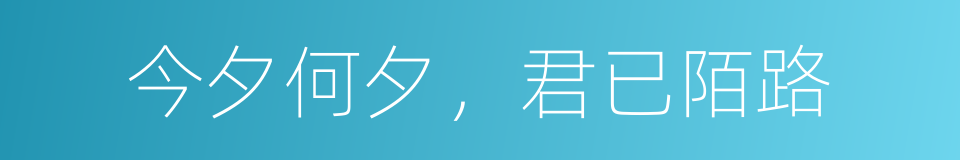 今夕何夕，君已陌路